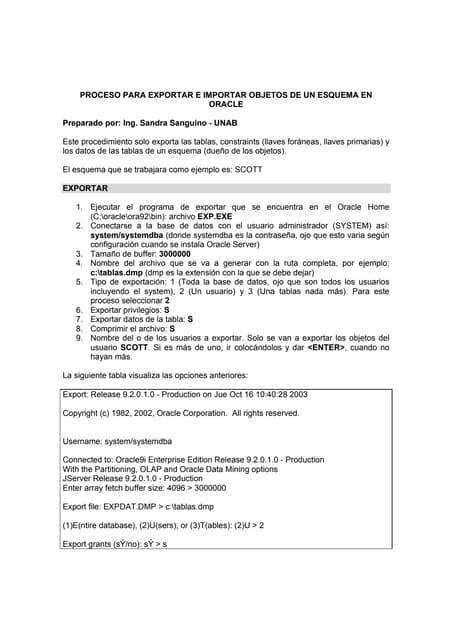 PROCESO PARA EXPORTAR E IMPORTAR OBJETOS DE UN ESQUEMA EN ORACLE

Preparado por: Ing. Sandra Sanguino - UNAB

Este procedimiento solo exporta las tablas, constraints (llaves foráneas, llaves primarias) y los datos de las tablas de un esquema (dueño de los objetos).

El esquema que se trabajara como ejemplo es: SCOTT

EXPORTAR

1. Ejecutar el programa de exportar que se encuentra en el Oracle Home (C:\oracle\ora92\bin): archivo EXP.EXE
2. Conectarse a la base de datos con el usuario administrador (SYSTEM) así: system/systemdba (donde systemdba es la contraseña, ojo que esto varia según configuración cuando se instala Oracle Server)
3. Tamaño de buffer: 3000000
4. Nombre del archivo que se va a generar con la ruta completa, por ejemplo: c:\tablas.dmp (dmp es la extensión con la que se debe dejar)
5. Tipo de exportación: 1 (Toda la base de datos, ojo que son todos los usuarios incluyendo el system), 2 (Un usuario) y 3 (Una tablas nada más). Para este proceso seleccionar 2
6. Exportar privilegios: S
7. Exportar datos de la tabla: S
8. Comprimir el archivo: S
9. Nombre del o de los usuarios a exportar. Solo se van a exportar los objetos del usuario SCOTT. Si es más de uno, ir colocándolos y dar <ENTER>, cuando no hayan más.

La siguiente tabla visualiza las opciones anteriores:

Export: Release 9.2.0.1.0 - Production on Jue Oct 16 10:40:28 2003

Copyright (c) 1982, 2002, Oracle Corporation. All rights reserved.

Username: system/systemdba

Connected to: Oracle9i Enterprise Edition Release 9.2.0.1.0 - Production
With the Partitioning, OLAP and Oracle Data Mining options
JServer Release 9.2.0.1.0 - Production
Enter array fetch buffer size: 4096 > 3000000

Export file: EXPDAT.DMP > c:\tablas.dmp

(1)E(ntire database), (2)U(sers), or (3)T(ables): (2)U > 2

Export grants (sÝ/no): sÝ > s